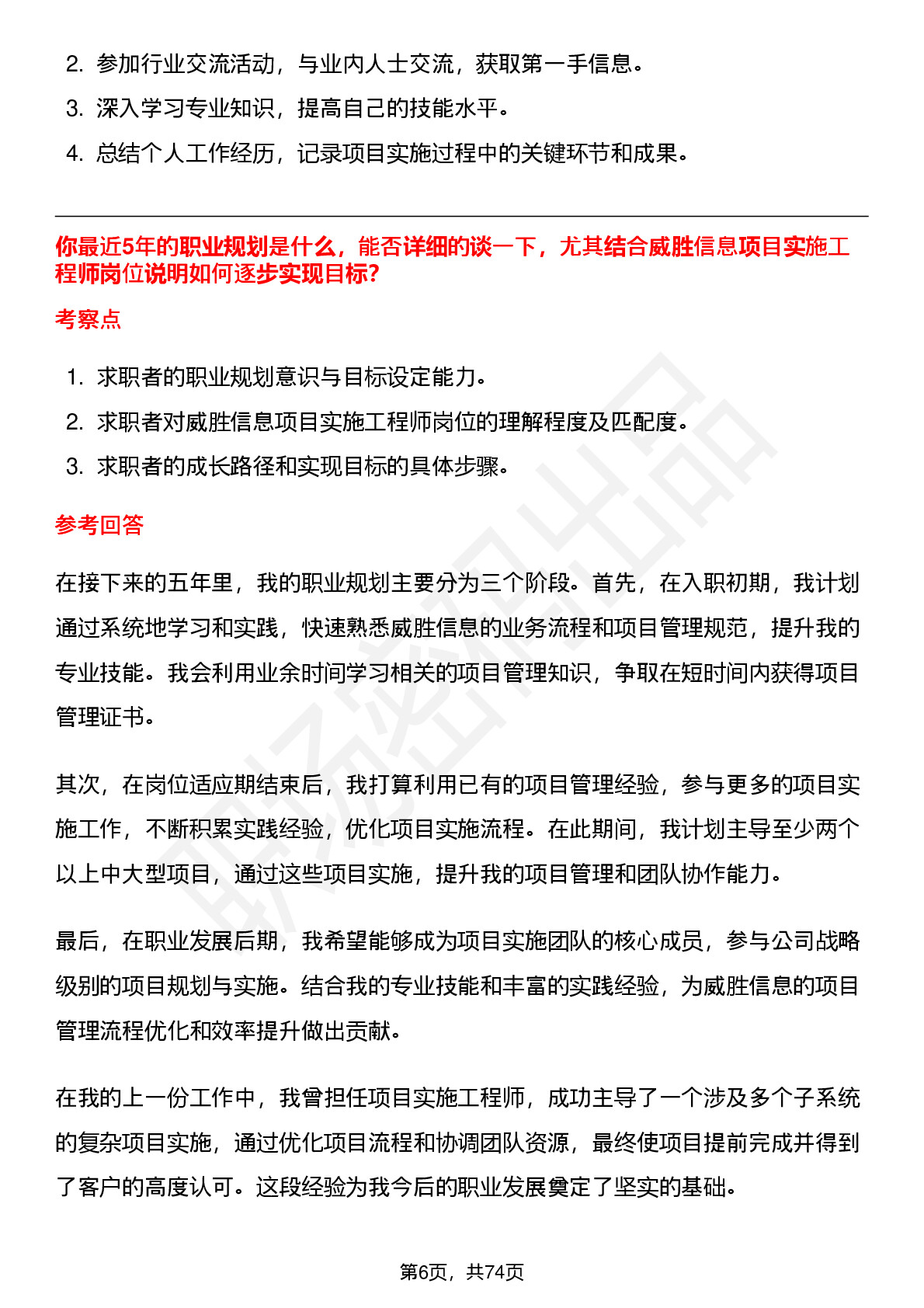 2. 参加行业交流活动，与业内人士交流，获取第一手信息。
3. 深入学习专业知识，提高自己的技能水平。
4. 总结个人工作经历，记录项目实施过程中的关键环节和成果。

你最近5年的职业规划是什么，能否详细的谈一下，尤其结合威胜信息项目实施工程师岗位说明如何逐步实现目标?

考察点

1. 求职者的职业规划意识与目标设定能力。
2. 求职者对威胜信息项目实施工程师岗位的理解程度及匹配度。
3. 求职者的成长路径和实现目标的具体步骤。

参考回答

在接下来的五年里，我的职业规划主要分为三个阶段。首先，在入职初期，我计划通过系统地学习和实践，快速熟悉威胜信息的业务流程和项目管理规范，提升我的专业技能。我会利用业余时间学习相关的项目管理知识，争取在短时间内获得项目管理证书。

其次，在岗位适应期结束后，我打算利用已有的项目管理经验，参与更多的项目实施工作，不断积累实践经验，优化项目实施流程。在此期间，我计划主导至少两个以上中大型项目，通过这些项目实施，提升我的项目管理和团队协作能力。

最后，在职业发展后期，我希望能够成为项目实施团队的核心成员，参与公司战略级别的项目规划与实施。结合我的专业技能和丰富的实践经验，为威胜信息的项目管理流程优化和效率提升做出贡献。

在我的上一份工作中，我曾担任项目实施工程师，成功主导了一个涉及多个子系统的复杂项目实施，通过优化项目流程和协调团队资源，最终使项目提前完成并得到了客户的高度认可。这段经验为我今后的职业发展奠定了坚实的基础。

第6页，共74页